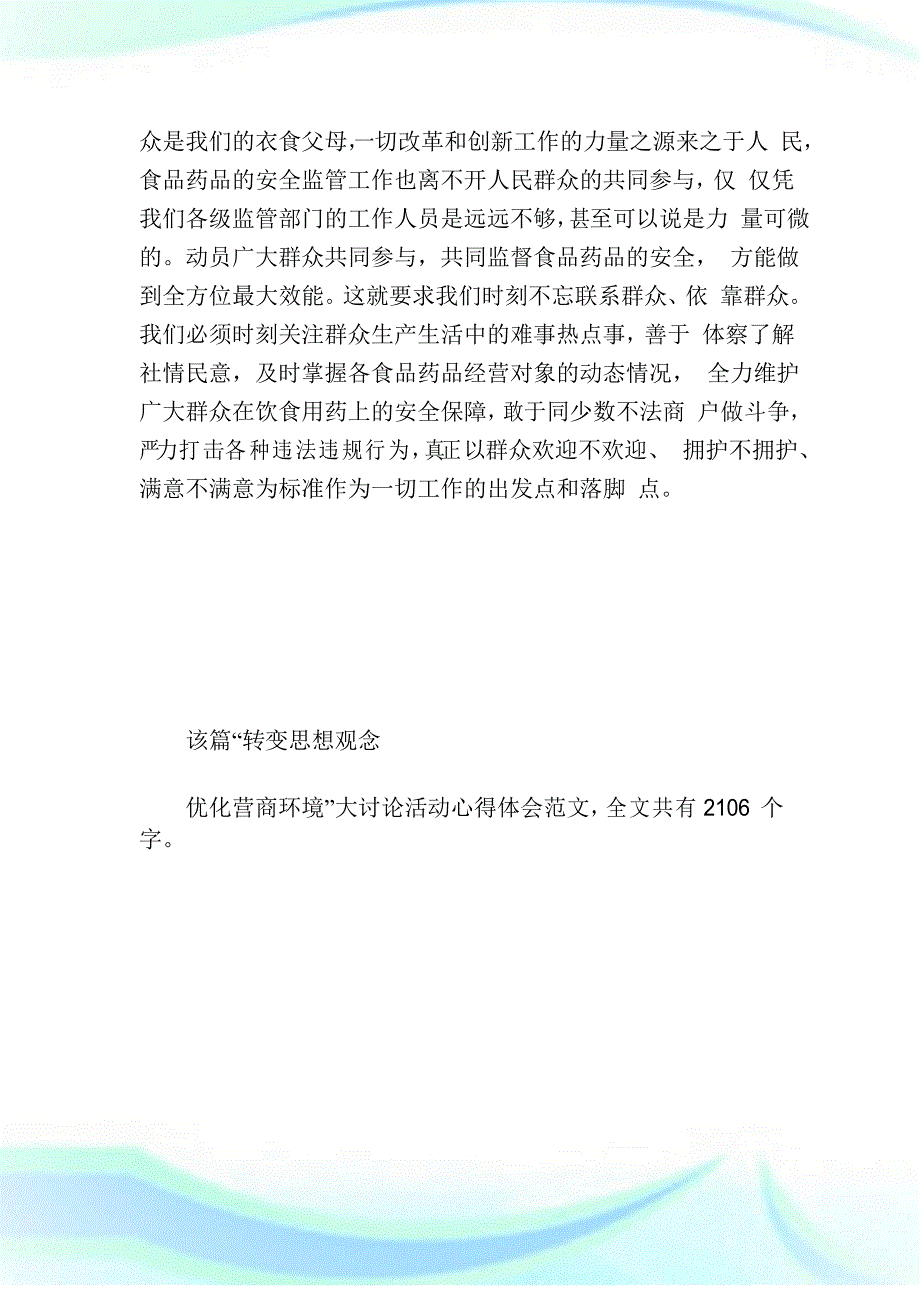 众是我们的衣食父母,一切改革和创新工作的力量之源来之于人 民，食品药品的安全监管工作也离不开人民群众的共同参与，仅 仅凭我们各级监管部门的工作人员是远远不够，甚至可以说是力 量可微的。动员广大群众共同参与，共同监督食品药品的安全， 方能做到全方位最大效能。这就要求我们时刻不忘联系群众、依 靠群众。我们必须时刻关注群众生产生活中的难事热点事，善于 体察了解社情民意，及时掌握各食品药品经营对象的动态情况， 全力维护广大群众在饮食用药上的安全保障，敢于同少数不法商 户做斗争，严力打击各种违法违规行为，真正以群众欢迎不欢迎、 拥护不拥护、满意不满意为标准作为一切工作的出发点和落脚 点。

该篇“转变思想观念

优化营商环境”大讨论活动心得体会范文，全文共有 2106 个字。